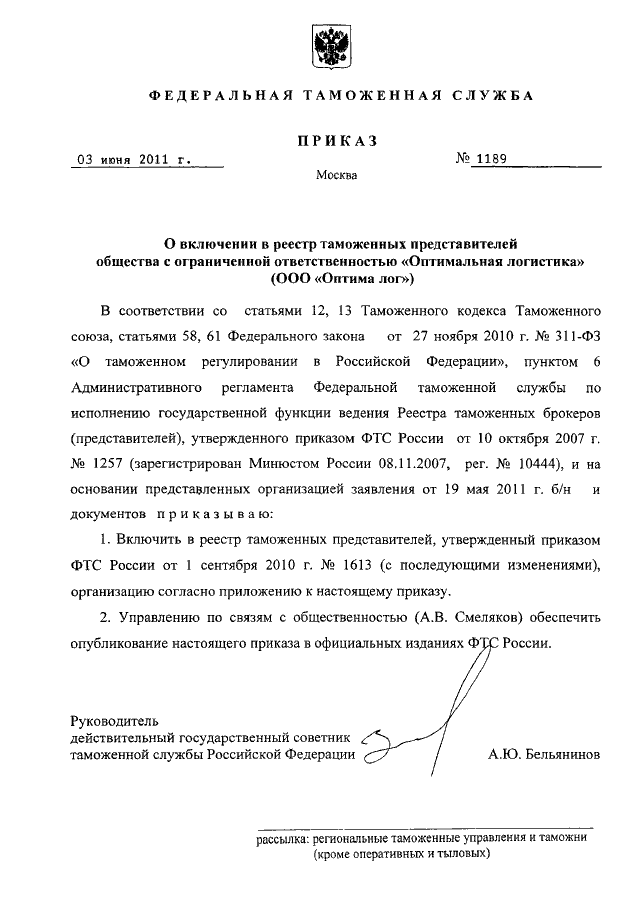 ФЕДЕРАЛЬНАЯ ТАМОЖЕННАЯ СЛУЖБА

ПРИКАЗ

03 июня 2011 г.

№ 1189

Москва

О включении в реестр таможенных представителей общества с ограниченной ответственностью «Оптимальная логистика» (ООО «Оптима лог»)

В соответствии со статьями 12, 13 Таможенного кодекса Таможенного союза, статьями 58, 61 Федерального закона от 27 ноября 2010 г. № 311-ФЗ «О таможенном регулировании в Российской Федерации», пунктом 6 Административного регламента Федеральной таможенной службы по исполнению государственной функции ведения Реестра таможенных брокеров (представителей), утвержденного приказом ФТС России от 10 октября 2007 г. № 1257 (зарегистрирован Минюстом России 08.11.2007, рег. № 10444), и на основании представленных организацией заявления от 19 мая 2011 г. б/н и документов приказываю:

1. Включить в реестр таможенных представителей, утвержденный приказом ФТС России от 1 сентября 2010 г. № 1613 (с последующими изменениями), организацию согласно приложению к настоящему приказу.

2. Управлению по связям с общественностью (А.В. Смеляков) обеспечить опубликование настоящего приказа в официальных изданиях ФТС России.

Руководитель
действительный государственный советник
таможенной службы Российской Федерации

А.Ю. Бельянинов

рассылка: региональные таможенные управления и таможни (кроме оперативных и тыловых)